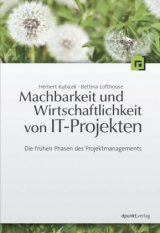 Herbert Kubicek · Bettina Lofthouse

Machbarkeit und Wirtschaftlichkeit von IT-Projekten

Die frühen Phasen des Projektmanagements

dpunkt.verlag